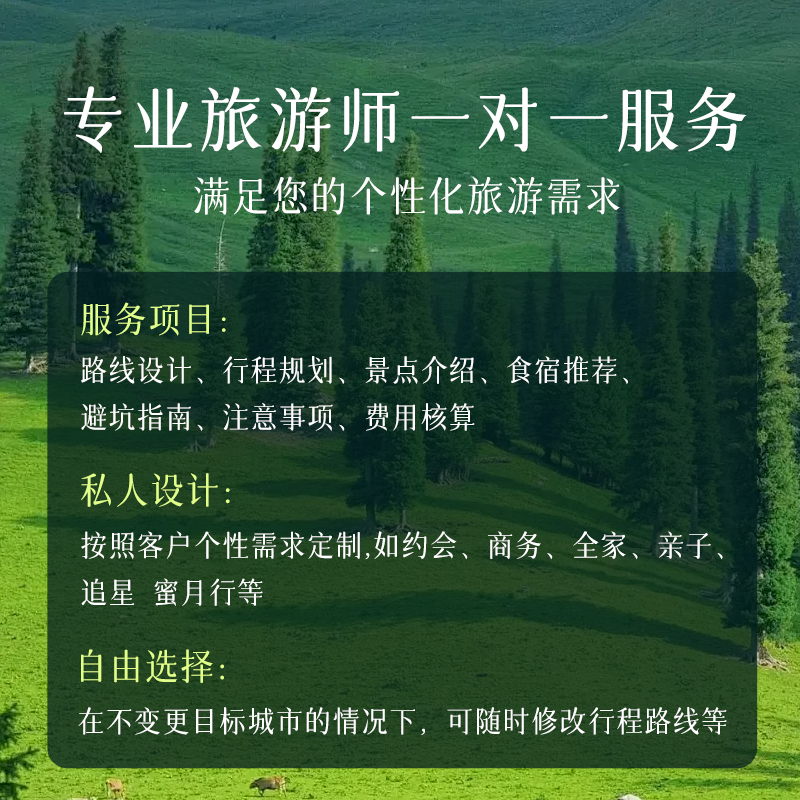 专业旅游师一对一服务

满足您的个性化旅游需求

服务项目:

路线设计、行程规划、景点介绍、食宿推荐、避坑指南、注意事项、费用核算

私人设计:

按照客户个性需求定制,如约会、商务、全家、亲子、追星 蜜月行等

自由选择:

在不变更目标城市的情况下,可随时修改行程路线等